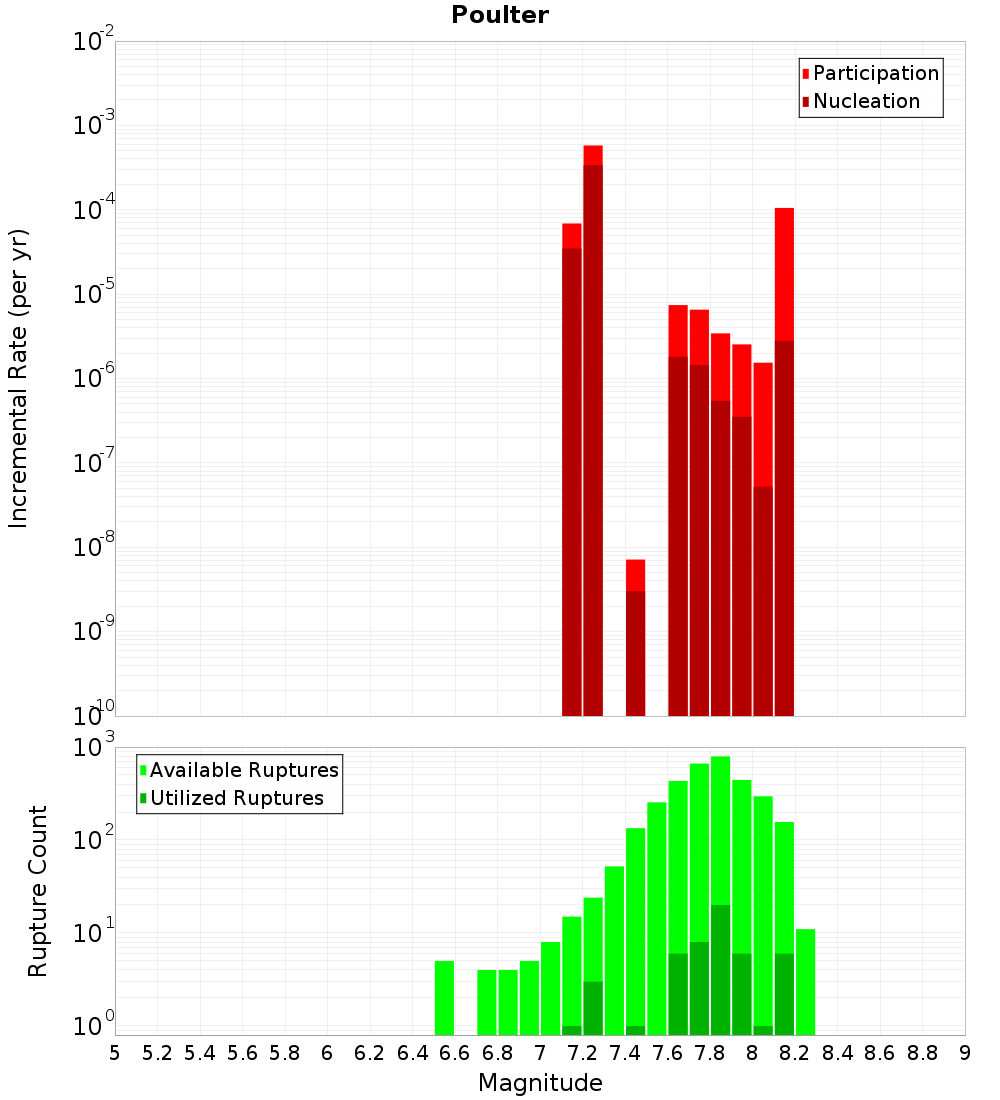 Poulter

Incremental Rate (per yr)

$10^{-2}$
$10^{-3}$
$10^{-4}$
$10^{-5}$
$10^{-6}$
$10^{-7}$
$10^{-8}$
$10^{-9}$
$10^{-10}$

Participation
Nucleation

Rupture Count

$10^{3}$
$10^{2}$
$10^{1}$
$10^{0}$

Available Ruptures
Utilized Ruptures

5 5.2 5.4 5.6 5.8 6 6.2 6.4 6.6 6.8 7 7.2 7.4 7.6 7.8 8 8.2 8.4 8.6 8.8 9

Magnitude